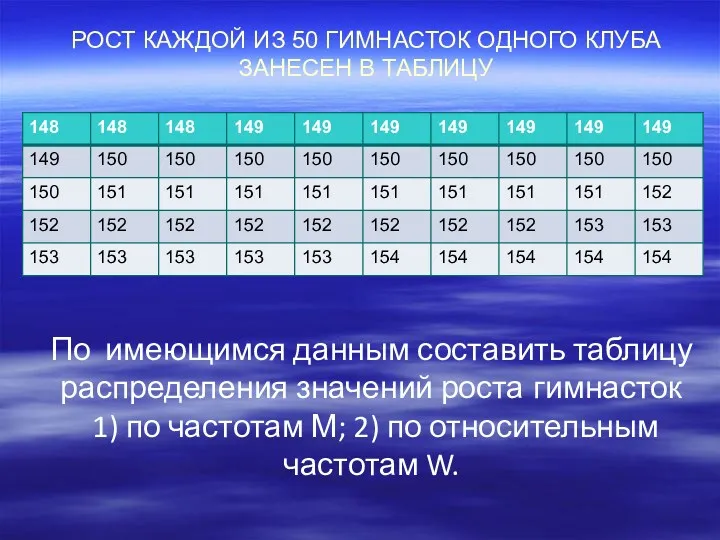 РОСТ КАЖДОЙ ИЗ 50 ГИМНАСТОК ОДНОГО КЛУБА ЗАНЕСЕН В ТАБЛИЦУ

| 148 | 148 | 148 | 149 | 149 | 149 | 149 | 149 | 149 | 149 |
|---|---|---|---|---|---|---|---|---|---|
| 149 | 150 | 150 | 150 | 150 | 150 | 150 | 150 | 150 | 150 |
| 150 | 151 | 151 | 151 | 151 | 151 | 151 | 151 | 151 | 152 |
| 152 | 152 | 152 | 152 | 152 | 152 | 152 | 152 | 153 | 153 |
| 153 | 153 | 153 | 153 | 153 | 154 | 154 | 154 | 154 | 154 |

По имеющимся данным составить таблицу распределения значений роста гимнасток 1) по частотам М; 2) по относительным частотам W.